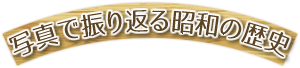 写真で振り返る昭和の歴史